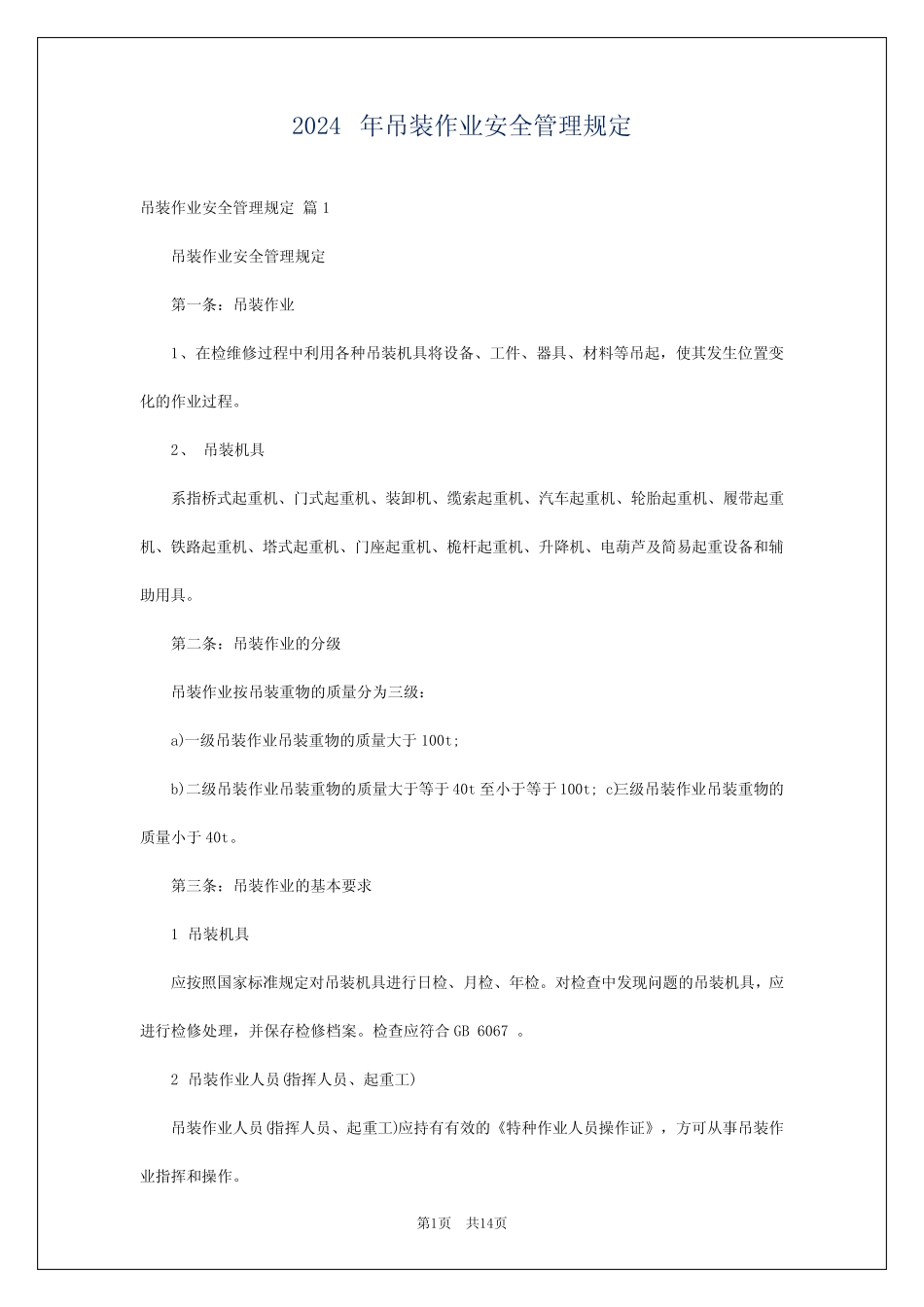 2024 年吊装作业安全管理规定

吊装作业安全管理规定 篇 1

吊装作业安全管理规定

第一条：吊装作业

1、在检维修过程中利用各种吊装机具将设备、工件、器具、材料等吊起，使其发生位置变化的作业过程。

2、 吊装机具

系指桥式起重机、门式起重机、装卸机、缆索起重机、汽车起重机、轮胎起重机、履带起重机、铁路起重机、塔式起重机、门座起重机、桅杆起重机、升降机、电葫芦及简易起重设备和辅助用具。

第二条：吊装作业的分级

吊装作业按吊装重物的质量分为三级：

a)一级吊装作业吊装重物的质量大于 100t;

b)二级吊装作业吊装重物的质量大于等于 40t 至小于等于 100t; c)三级吊装作业吊装重物的质量小于 40t。

第三条：吊装作业的基本要求

1 吊装机具

应按照国家标准规定对吊装机具进行日检、月检、年检。对检查中发现问题的吊装机具，应进行检修处理，并保存检修档案。检查应符合 GB 6067 。

2 吊装作业人员(指挥人员、起重工)

吊装作业人员(指挥人员、起重工)应持有有效的《特种作业人员操作证》，方可从事吊装作业指挥和操作。

第1页 共14页